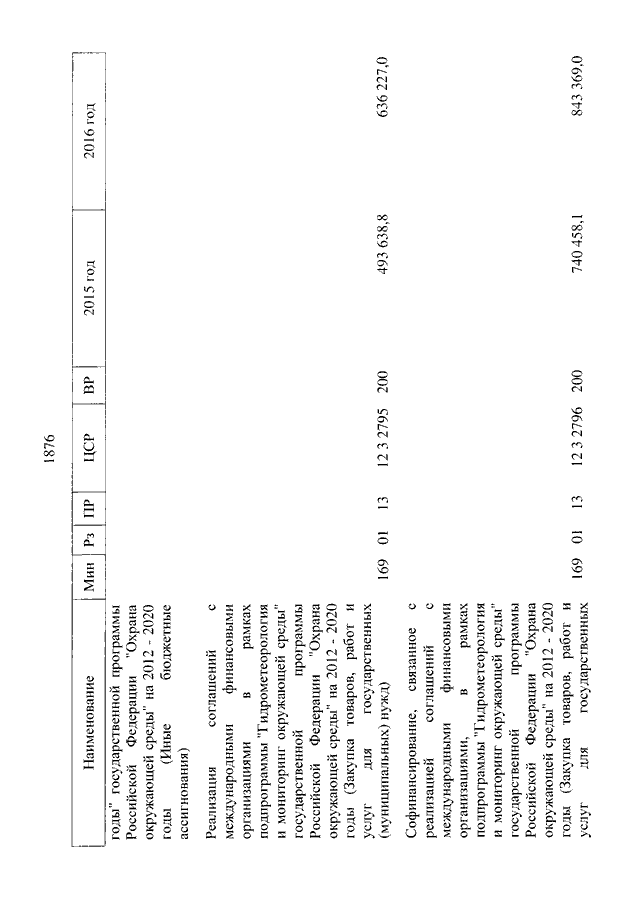 1876

| Наименование | Мин | Рз | ПР | ЦСР | ВР | 2015 год | 2016 год |
|---|---|---|---|---|---|---|---|
| годы" государственной программы Российской Федерации "Охрана окружающей среды" на 2012 - 2020 годы (Иные бюджетные ассигнования) | | | | | | | |
| Реализация соглашений с международными финансовыми организациями в рамках подпрограммы "Гидрометеорология и мониторинг окружающей среды" государственной программы Российской Федерации "Охрана окружающей среды" на 2012 - 2020 годы (Закупка товаров, работ и услуг для государственных (муниципальных) нужд) | 169 | 01 | 13 | 12 3 2795 | 200 | 493 638,8 | 636 227,0 |
| Софинансирование, связанное с реализацией соглашений с международными финансовыми организациями, в рамках подпрограммы "Гидрометеорология и мониторинг окружающей среды" государственной программы Российской Федерации "Охрана окружающей среды" на 2012 - 2020 годы (Закупка товаров, работ и услуг для государственных | 169 | 01 | 13 | 12 3 2796 | 200 | 740 458,1 | 843 369,0 |